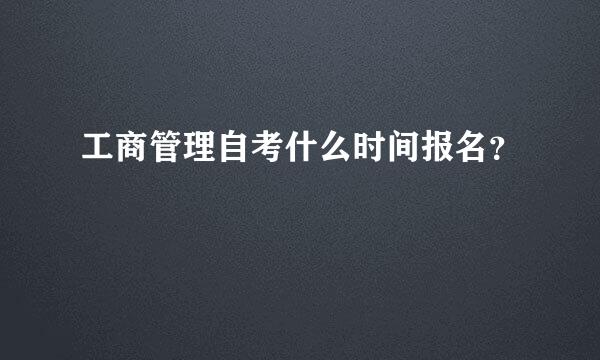 工商管理自考什么时间报名?